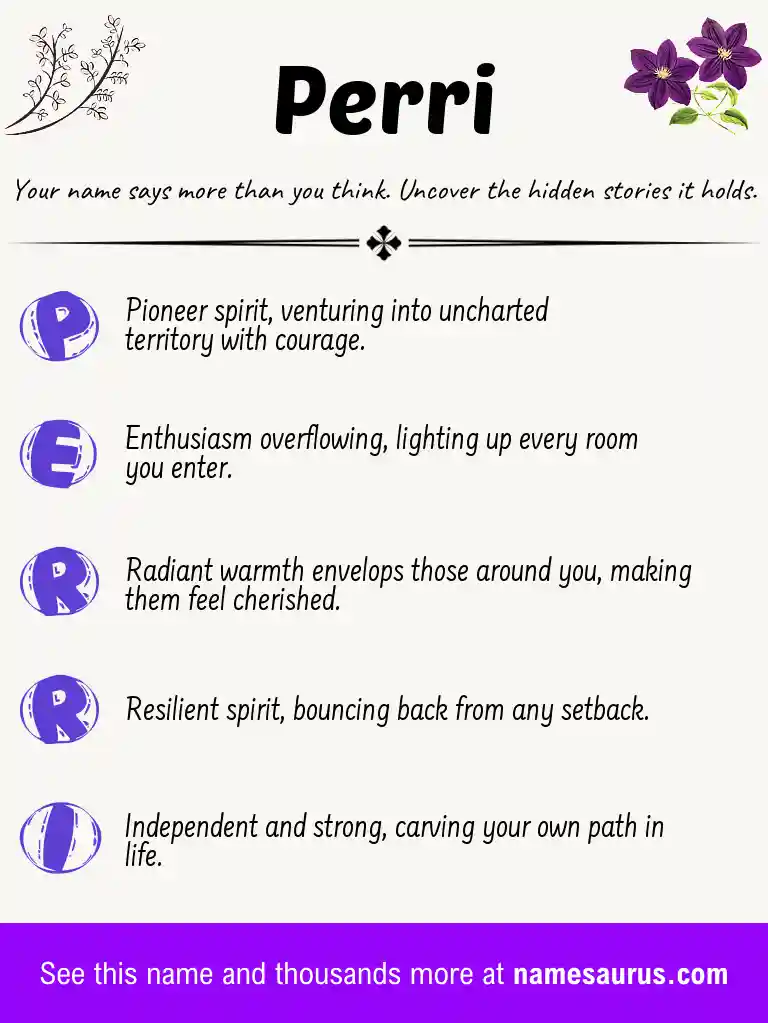 Perri

Your name says more than you think. Uncover the hidden stories it holds.

P Pioneer spirit, venturing into uncharted territory with courage.

E Enthusiasm overflowing, lighting up every room you enter.

R Radiant warmth envelops those around you, making them feel cherished.

R Resilient spirit, bouncing back from any setback.

I Independent and strong, carving your own path in life.

See this name and thousands more at namesaurus.com